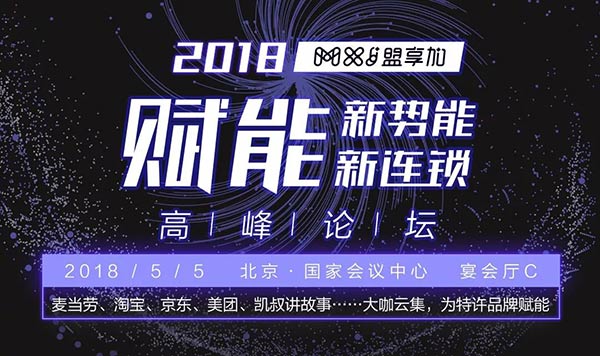 2018 盟享加

赋能 新势能 新连锁

高 | 峰 | 论 | 坛

2018 / 5 / 5 北京 · 国家会议中心 宴会厅C

麦当劳、淘宝、京东、美团、凯叔讲故事……大咖云集，为特许品牌赋能